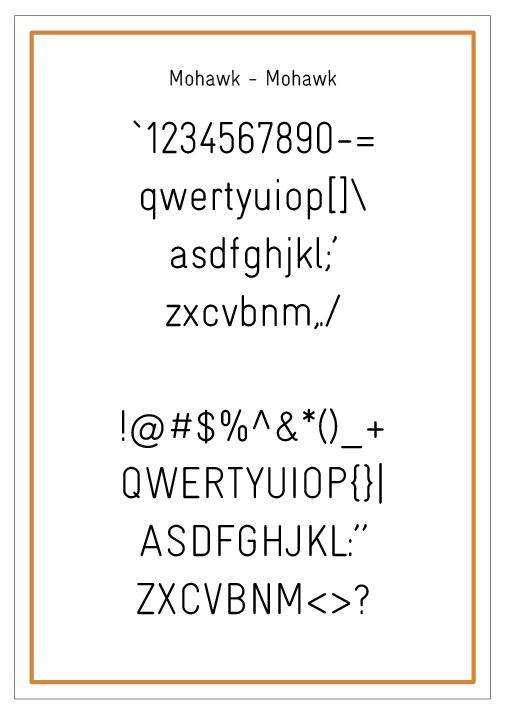 Mohawk - Mohawk

`1234567890-=
qwertyuiop[]\
asdfghjkl;'
zxcvbnm,./

!@#$%^&*()_+
QWERTYUIOP{}|
ASDFGHJKL:"
ZXCVBNM<>?